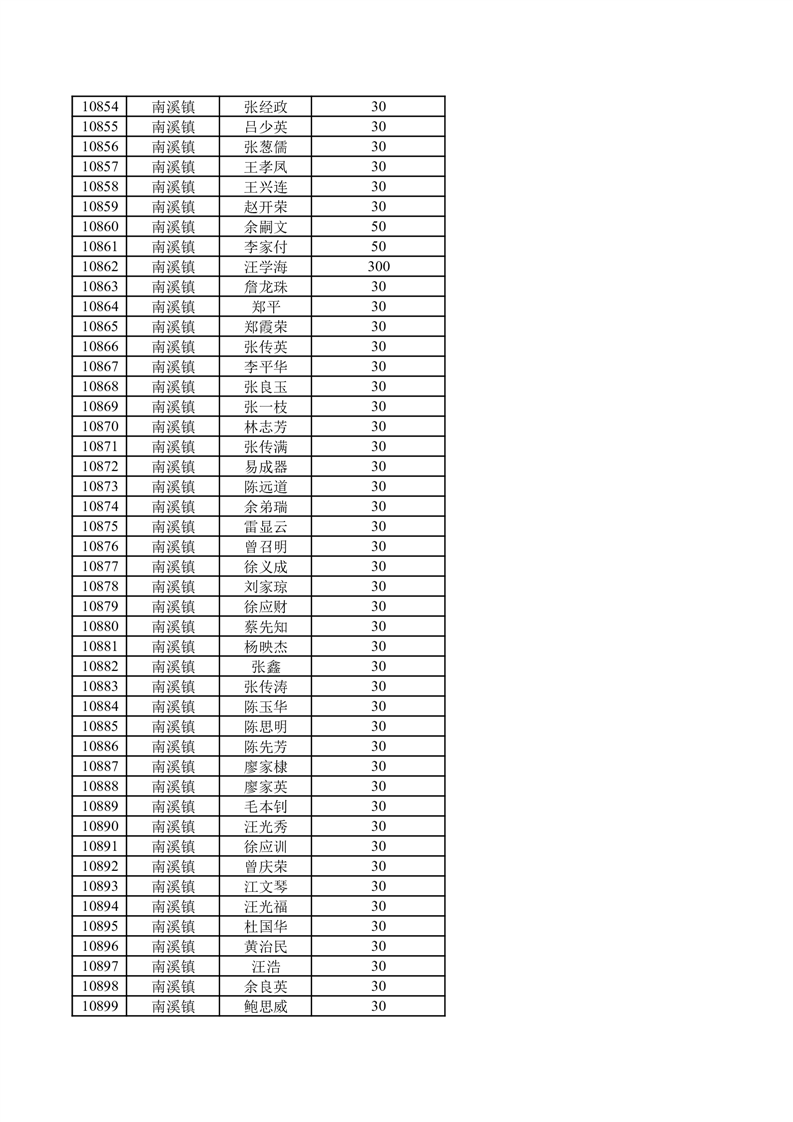 | 10854 | 南溪镇 | 张经政 | 30 |
|---|---|---|---|
| 10855 | 南溪镇 | 吕少英 | 30 |
| 10856 | 南溪镇 | 张葱儒 | 30 |
| 10857 | 南溪镇 | 王孝凤 | 30 |
| 10858 | 南溪镇 | 王兴连 | 30 |
| 10859 | 南溪镇 | 赵开荣 | 30 |
| 10860 | 南溪镇 | 余嗣文 | 50 |
| 10861 | 南溪镇 | 李家付 | 50 |
| 10862 | 南溪镇 | 汪学海 | 300 |
| 10863 | 南溪镇 | 詹龙珠 | 30 |
| 10864 | 南溪镇 | 郑平 | 30 |
| 10865 | 南溪镇 | 郑霞荣 | 30 |
| 10866 | 南溪镇 | 张传英 | 30 |
| 10867 | 南溪镇 | 李平华 | 30 |
| 10868 | 南溪镇 | 张良玉 | 30 |
| 10869 | 南溪镇 | 张一枝 | 30 |
| 10870 | 南溪镇 | 林志芳 | 30 |
| 10871 | 南溪镇 | 张传满 | 30 |
| 10872 | 南溪镇 | 易成器 | 30 |
| 10873 | 南溪镇 | 陈远道 | 30 |
| 10874 | 南溪镇 | 余弟瑞 | 30 |
| 10875 | 南溪镇 | 雷显云 | 30 |
| 10876 | 南溪镇 | 曾召明 | 30 |
| 10877 | 南溪镇 | 徐义成 | 30 |
| 10878 | 南溪镇 | 刘家琼 | 30 |
| 10879 | 南溪镇 | 徐应财 | 30 |
| 10880 | 南溪镇 | 蔡先知 | 30 |
| 10881 | 南溪镇 | 杨映杰 | 30 |
| 10882 | 南溪镇 | 张鑫 | 30 |
| 10883 | 南溪镇 | 张传涛 | 30 |
| 10884 | 南溪镇 | 陈玉华 | 30 |
| 10885 | 南溪镇 | 陈思明 | 30 |
| 10886 | 南溪镇 | 陈先芳 | 30 |
| 10887 | 南溪镇 | 廖家棣 | 30 |
| 10888 | 南溪镇 | 廖家英 | 30 |
| 10889 | 南溪镇 | 毛本钊 | 30 |
| 10890 | 南溪镇 | 汪光秀 | 30 |
| 10891 | 南溪镇 | 徐应训 | 30 |
| 10892 | 南溪镇 | 曾庆荣 | 30 |
| 10893 | 南溪镇 | 江文琴 | 30 |
| 10894 | 南溪镇 | 汪光福 | 30 |
| 10895 | 南溪镇 | 杜国华 | 30 |
| 10896 | 南溪镇 | 黄治民 | 30 |
| 10897 | 南溪镇 | 汪浩 | 30 |
| 10898 | 南溪镇 | 余良英 | 30 |
| 10899 | 南溪镇 | 鲍思威 | 30 |